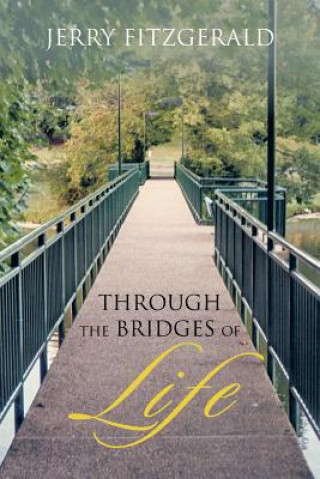 JERRY FITZGERALD

THROUGH THE BRIDGES OF Life